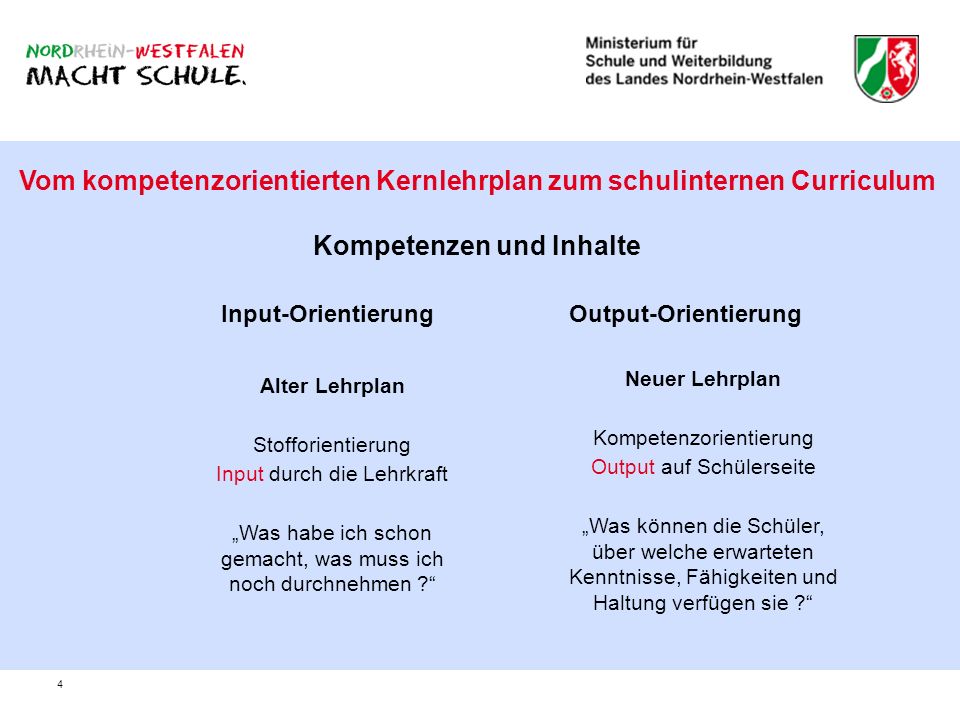 NORDRHEIN-WESTFALEN
MACHT SCHULE.

Ministerium für
Schule und Weiterbildung
des Landes Nordrhein-Westfalen

Vom kompetenzorientierten Kernlehrplan zum schulinternen Curriculum

Kompetenzen und Inhalte

Input-Orientierung

Alter Lehrplan

Stofforientierung
Input durch die Lehrkraft

„Was habe ich schon gemacht, was muss ich noch durchnehmen ?“

Output-Orientierung

Neuer Lehrplan

Kompetenzorientierung
Output auf Schülerseite

„Was können die Schüler, über welche erwarteten Kenntnisse, Fähigkeiten und Haltung verfügen sie ?“

4